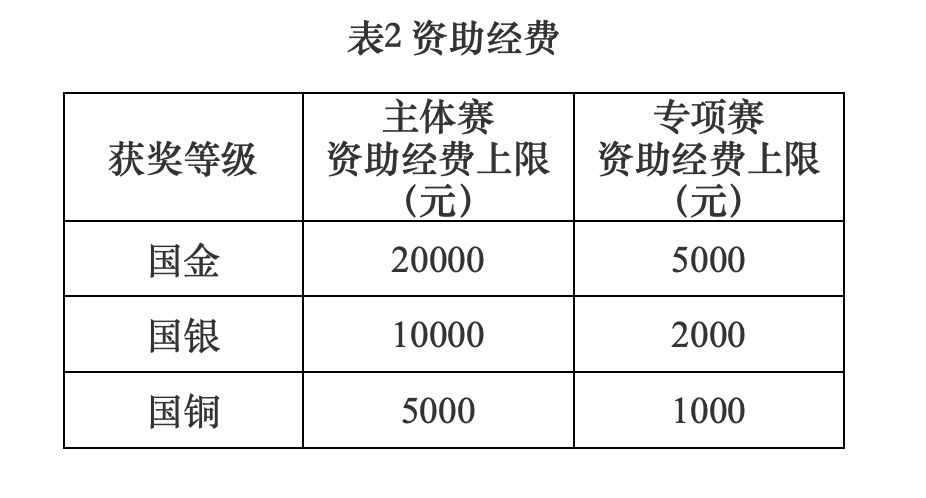 表2 资助经费

| 获奖等级 | 主体赛资助经费上限（元） | 专项赛资助经费上限（元） |
|---|---|---|
| 国金 | 20000 | 5000 |
| 国银 | 10000 | 2000 |
| 国铜 | 5000 | 1000 |